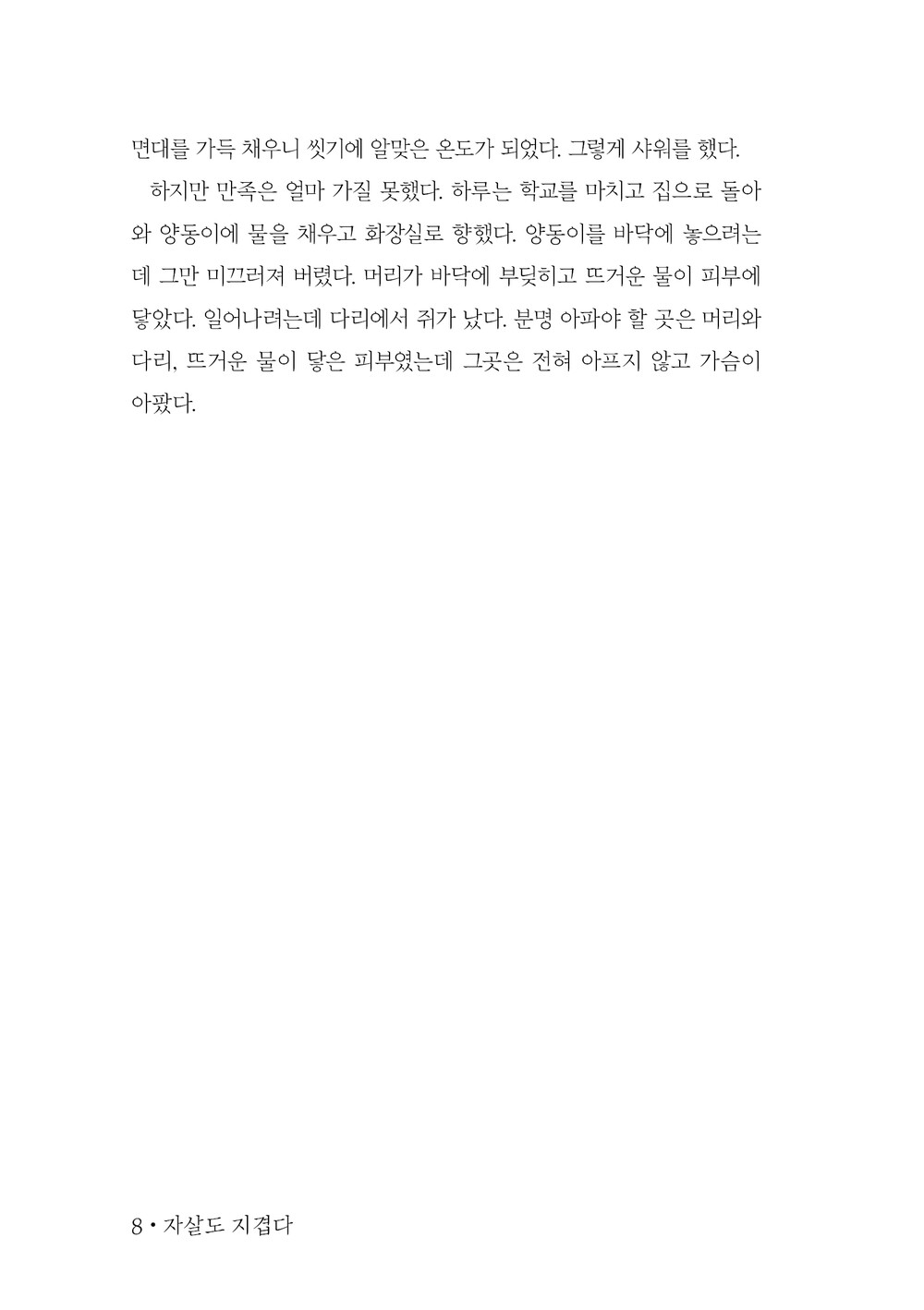 면대를 가득 채우니 씻기에 알맞은 온도가 되었다. 그렇게 샤워를 했다.

하지만 만족은 얼마 가질 못했다. 하루는 학교를 마치고 집으로 돌아와 양동이에 물을 채우고 화장실로 향했다. 양동이를 바닥에 놓으려는데 그만 미끄러져 버렸다. 머리가 바닥에 부딪히고 뜨거운 물이 피부에 닿았다. 일어나려는데 다리에서 쥐가 났다. 분명 아파야 할 곳은 머리와 다리, 뜨거운 물이 닿은 피부였는데 그곳은 전혀 아프지 않고 가슴이 아팠다.

8 • 자살도 지겹다